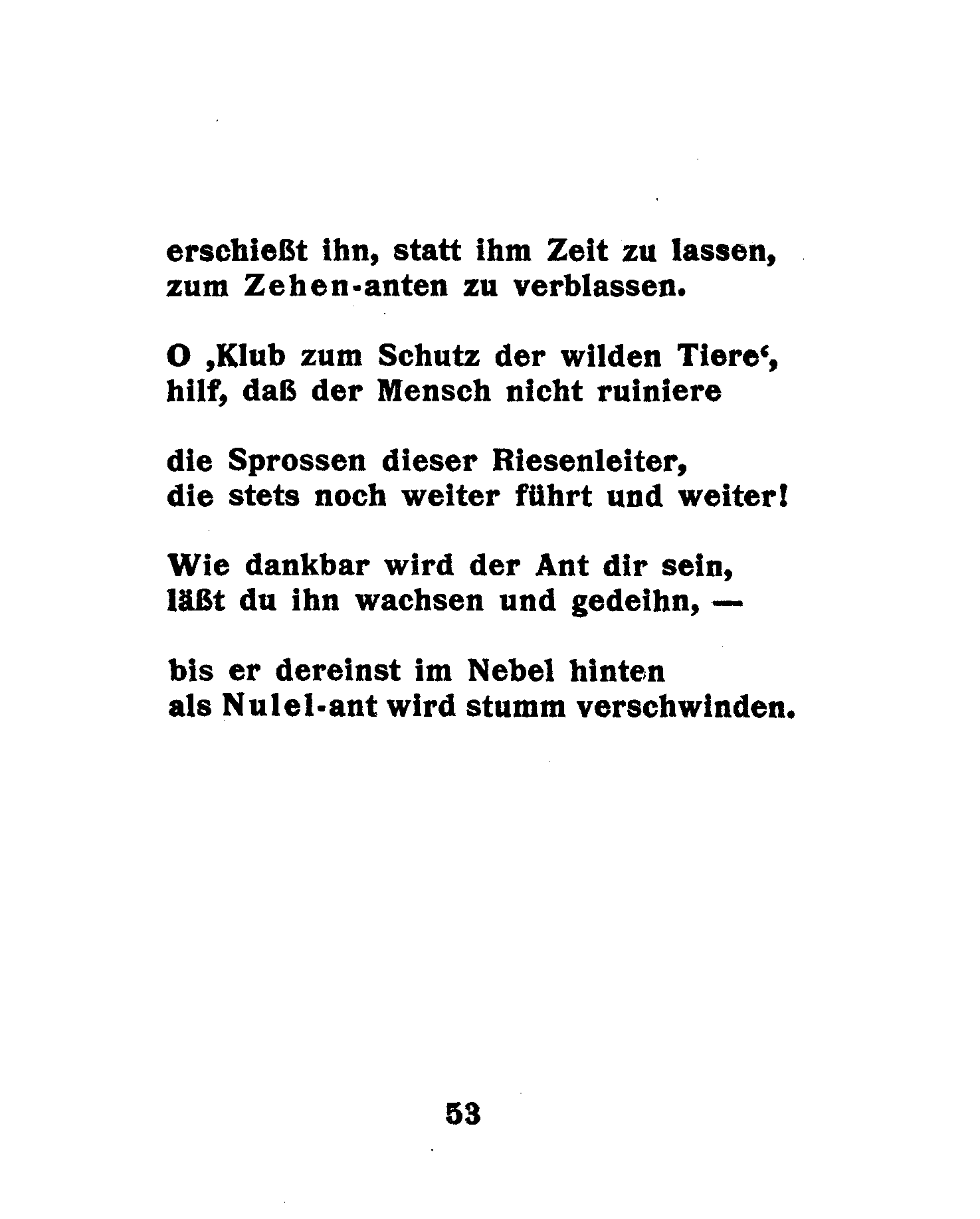 erschießt ihn, statt ihm Zeit zu lassen,
zum Zehen-anten zu verblassen.

O ‚Klub zum Schutz der wilden Tiere‘,
hilf, daß der Mensch nicht ruiniere

die Sprossen dieser Riesenleiter,
die stets noch weiter führt und weiter!

Wie dankbar wird der Ant dir sein,
läßt du ihn wachsen und gedeihn, —

bis er dereinst im Nebel hinten
als Nulel-ant wird stumm verschwinden.

53